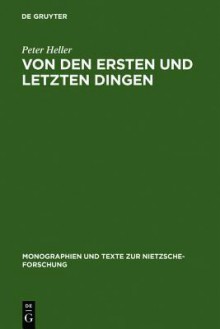 DE GRUYTER

Peter Heller

VON DEN ERSTEN UND LETZTEN DINGEN

MONOGRAPHIEN UND TEXTE ZUR NIETZSCHE-FORSCHUNG

DE
G